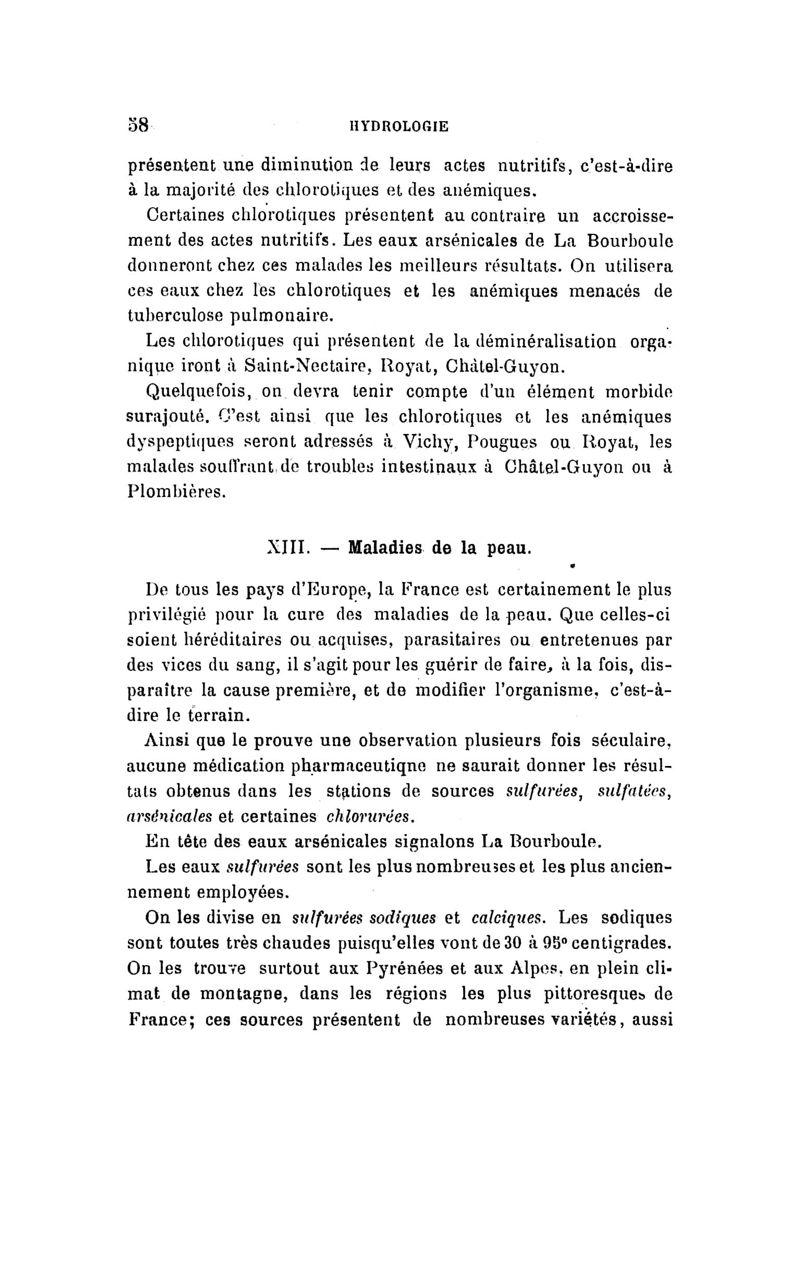 58 HYDROLOGIE

présentent une diminution de leurs actes nutritifs, c'est-à-dire à la majorité des chlorotiques et des anémiques.

Certaines chlorotiques présentent au contraire un accroissement des actes nutritifs. Les eaux arsénicales de La Bourboule donneront chez ces malades les meilleurs résultats. On utilisera ces eaux chez les chlorotiques et les anémiques menacés de tuberculose pulmonaire.

Les chlorotiques qui présentent de la déminéralisation organique iront à Saint-Nectaire, Royat, Châtel-Guyon.

Quelquefois, on devra tenir compte d'un élément morbide surajouté. C'est ainsi que les chlorotiques et les anémiques dyspeptiques seront adressés à Vichy, Pougues ou Royat, les malades souffrant de troubles intestinaux à Châtel-Guyon ou à Plombières.

XIII. — Maladies de la peau.

De tous les pays d'Europe, la France est certainement le plus privilégié pour la cure des maladies de la peau. Que celles-ci soient héréditaires ou acquises, parasitaires ou entretenues par des vices du sang, il s'agit pour les guérir de faire, à la fois, disparaître la cause première, et de modifier l'organisme, c'est-à-dire le terrain.

Ainsi que le prouve une observation plusieurs fois séculaire, aucune médication pharmaceutiqne ne saurait donner les résultats obtenus dans les stations de sources sulfurées, sulfatées, arsénicales et certaines chlorurées.

En tête des eaux arsénicales signalons La Bourboule.

Les eaux sulfurées sont les plus nombreuses et les plus anciennement employées.

On les divise en sulfurées sodiques et calciques. Les sodiques sont toutes très chaudes puisqu'elles vont de 30 à 95° centigrades. On les trouve surtout aux Pyrénées et aux Alpes, en plein climat de montagne, dans les régions les plus pittoresques de France; ces sources présentent de nombreuses variétés, aussi